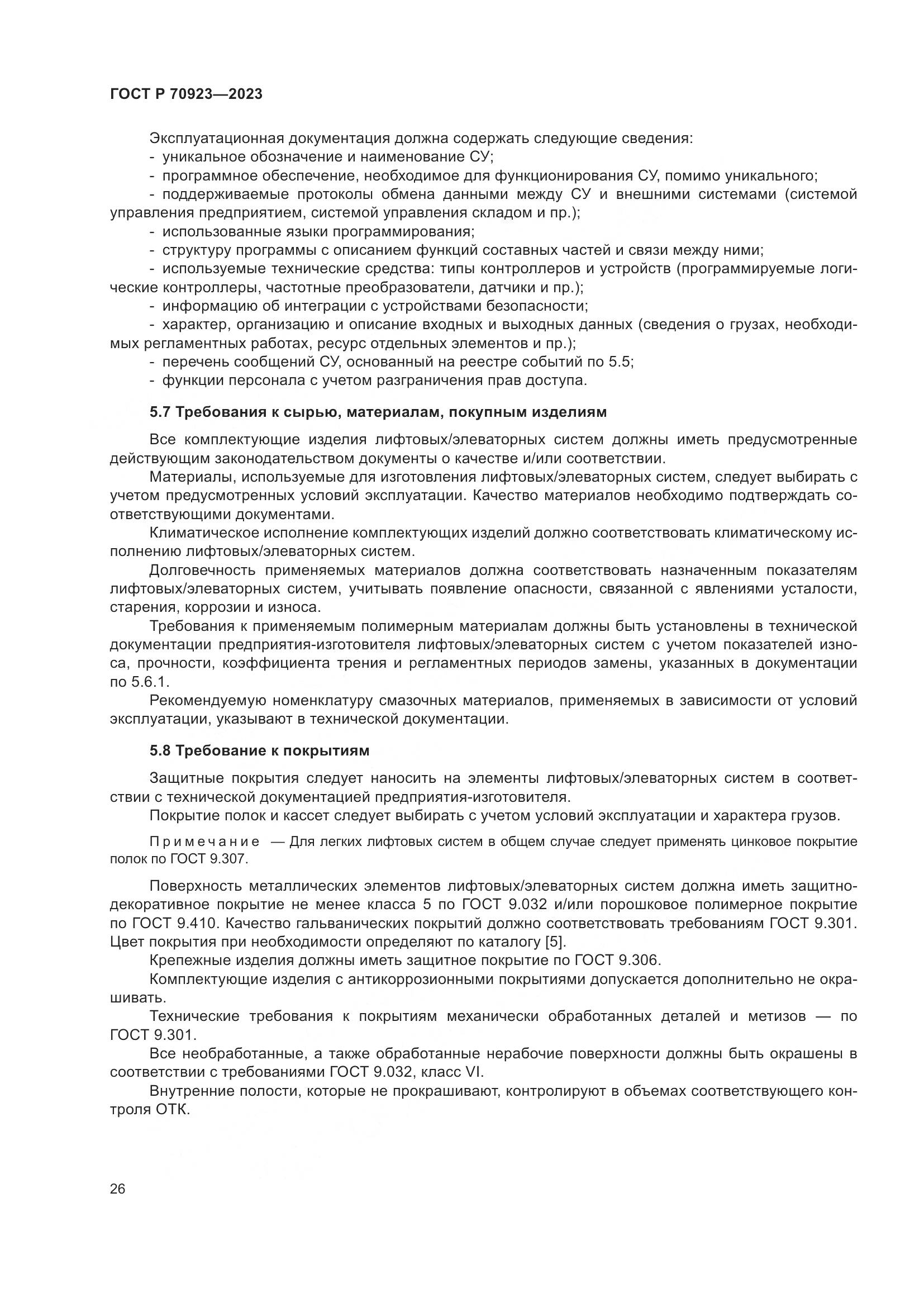 ГОСТ Р 70923—2023

Эксплуатационная документация должна содержать следующие сведения:
- уникальное обозначение и наименование СУ;
- программное обеспечение, необходимое для функционирования СУ, помимо уникального;
- поддерживаемые протоколы обмена данными между СУ и внешними системами (системой управления предприятием, системой управления складом и пр.);
- использованные языки программирования;
- структуру программы с описанием функций составных частей и связи между ними;
- используемые технические средства: типы контроллеров и устройств (программируемые логические контроллеры, частотные преобразователи, датчики и пр.);
- информацию об интеграции с устройствами безопасности;
- характер, организацию и описание входных и выходных данных (сведения о грузах, необходимых регламентных работах, ресурс отдельных элементов и пр.);
- перечень сообщений СУ, основанный на реестре событий по 5.5;
- функции персонала с учетом разграничения прав доступа.

5.7 Требования к сырью, материалам, покупным изделиям

Все комплектующие изделия лифтовых/элеваторных систем должны иметь предусмотренные действующим законодательством документы о качестве и/или соответствии.

Материалы, используемые для изготовления лифтовых/элеваторных систем, следует выбирать с учетом предусмотренных условий эксплуатации. Качество материалов необходимо подтверждать соответствующими документами.

Климатическое исполнение комплектующих изделий должно соответствовать климатическому исполнению лифтовых/элеваторных систем.

Долговечность применяемых материалов должна соответствовать назначенным показателям лифтовых/элеваторных систем, учитывать появление опасности, связанной с явлениями усталости, старения, коррозии и износа.

Требования к применяемым полимерным материалам должны быть установлены в технической документации предприятия-изготовителя лифтовых/элеваторных систем с учетом показателей износа, прочности, коэффициента трения и регламентных периодов замены, указанных в документации по 5.6.1.

Рекомендуемую номенклатуру смазочных материалов, применяемых в зависимости от условий эксплуатации, указывают в технической документации.

5.8 Требование к покрытиям

Защитные покрытия следует наносить на элементы лифтовых/элеваторных систем в соответствии с технической документацией предприятия-изготовителя.

Покрытие полок и кассет следует выбирать с учетом условий эксплуатации и характера грузов.

Примечание — Для легких лифтовых систем в общем случае следует применять цинковое покрытие полок по ГОСТ 9.307.

Поверхность металлических элементов лифтовых/элеваторных систем должна иметь защитно-декоративное покрытие не менее класса 5 по ГОСТ 9.032 и/или порошковое полимерное покрытие по ГОСТ 9.410. Качество гальванических покрытий должно соответствовать требованиям ГОСТ 9.301. Цвет покрытия при необходимости определяют по каталогу [5].

Крепежные изделия должны иметь защитное покрытие по ГОСТ 9.306.

Комплектующие изделия с антикоррозионными покрытиями допускается дополнительно не окрашивать.

Технические требования к покрытиям механически обработанных деталей и метизов — по ГОСТ 9.301.

Все необработанные, а также обработанные нерабочие поверхности должны быть окрашены в соответствии с требованиями ГОСТ 9.032, класс VI.

Внутренние полости, которые не прокрашивают, контролируют в объемах соответствующего контроля ОТК.

26